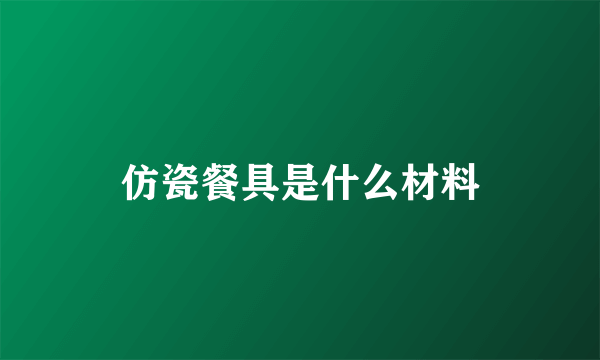 仿瓷餐具是什么材料